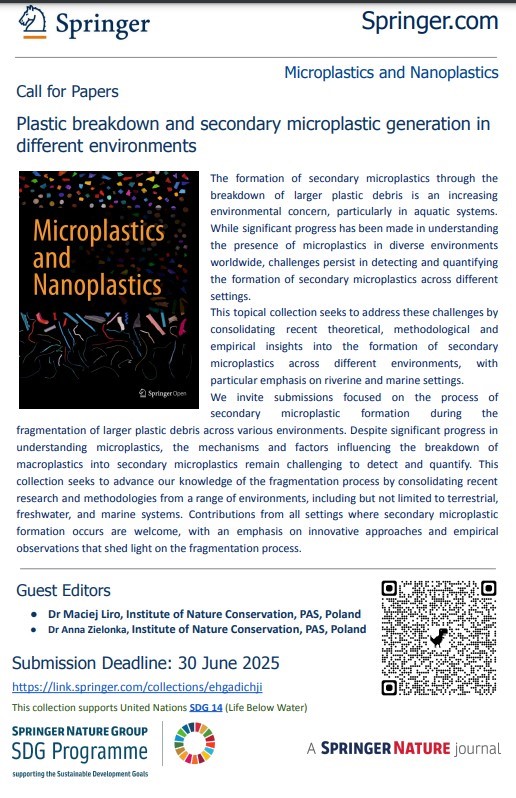 Springer

Springer.com

Microplastics and Nanoplastics

Call for Papers

Plastic breakdown and secondary microplastic generation in different environments

Microplastics and Nanoplastics

Springer Open

The formation of secondary microplastics through the breakdown of larger plastic debris is an increasing environmental concern, particularly in aquatic systems. While significant progress has been made in understanding the presence of microplastics in diverse environments worldwide, challenges persist in detecting and quantifying the formation of secondary microplastics across different settings.

This topical collection seeks to address these challenges by consolidating recent theoretical, methodological and empirical insights into the formation of secondary microplastics across different environments, with particular emphasis on riverine and marine settings.

We invite submissions focused on the process of secondary microplastic formation during the fragmentation of larger plastic debris across various environments. Despite significant progress in understanding microplastics, the mechanisms and factors influencing the breakdown of macroplastics into secondary microplastics remain challenging to detect and quantify. This collection seeks to advance our knowledge of the fragmentation process by consolidating recent research and methodologies from a range of environments, including but not limited to terrestrial, freshwater, and marine systems. Contributions from all settings where secondary microplastic formation occurs are welcome, with an emphasis on innovative approaches and empirical observations that shed light on the fragmentation process.

Guest Editors

• Dr Maciej Liro, Institute of Nature Conservation, PAS, Poland
• Dr Anna Zielonka, Institute of Nature Conservation, PAS, Poland

Submission Deadline: 30 June 2025

https://link.springer.com/collections/ehgadichji

This collection supports United Nations SDG 14 (Life Below Water)

SPRINGER NATURE GROUP
SDG Programme
supporting the Sustainable Development Goals

A SPRINGER NATURE journal